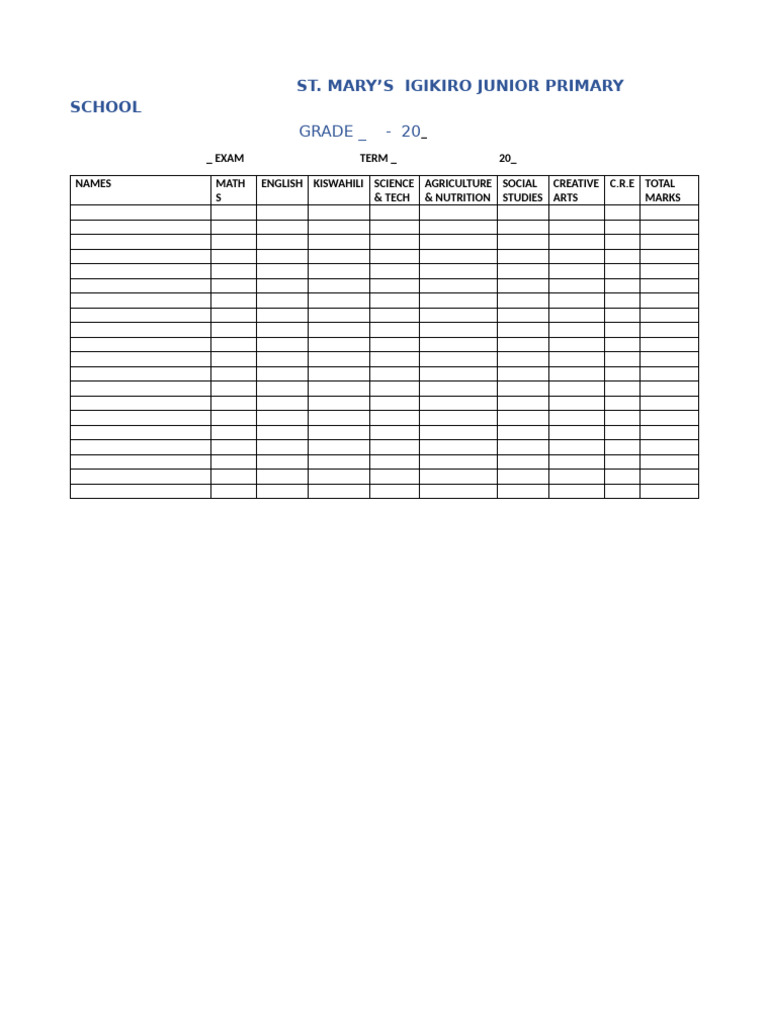 ST. MARY'S IGIKIRO JUNIOR PRIMARY SCHOOL

GRADE ____ - 20____

____ EXAM TERM ____ 20____

| NAMES | MATHS | ENGLISH | KISWAHILI | SCIENCE & TECH | AGRICULTURE & NUTRITION | SOCIAL STUDIES | CREATIVE ARTS | C.R.E | TOTAL MARKS |
|---|---|---|---|---|---|---|---|---|---|
| | | | | | | | | | |
| | | | | | | | | | |
| | | | | | | | | | |
| | | | | | | | | | |
| | | | | | | | | | |
| | | | | | | | | | |
| | | | | | | | | | |
| | | | | | | | | | |
| | | | | | | | | | |
| | | | | | | | | | |
| | | | | | | | | | |
| | | | | | | | | | |
| | | | | | | | | | |
| | | | | | | | | | |
| | | | | | | | | | |
| | | | | | | | | | |
| | | | | | | | | | |
| | | | | | | | | | |
| | | | | | | | | | |
| | | | | | | | | | |